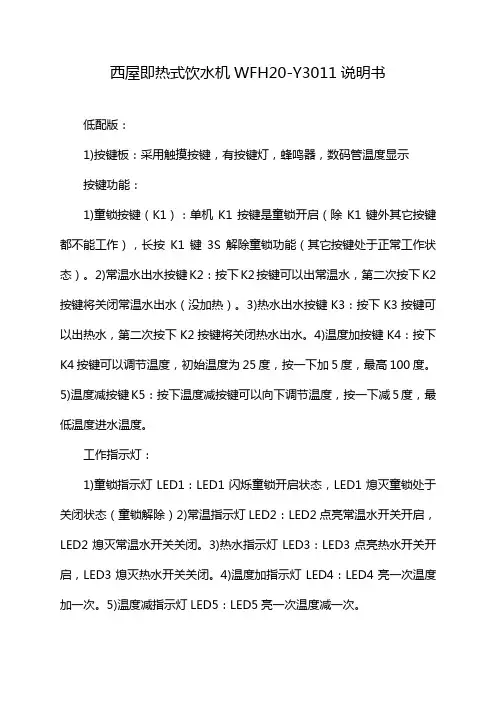 西屋即热式饮水机 WFH20-Y3011 说明书

低配版：

1)按键板：采用触摸按键，有按键灯，蜂鸣器，数码管温度显示

按键功能：

1)童锁按键（K1）：单机 K1 按键是童锁开启（除 K1 键外其它按键都不能工作），长按 K1 键 3S 解除童锁功能（其它按键处于正常工作状态）。2)常温水出水按键 K2：按下 K2 按键可以出常温水，第二次按下 K2 按键将关闭常温水出水（没加热）。3)热水出水按键 K3：按下 K3 按键可以出热水，第二次按下 K2 按键将关闭热水出水。4)温度加按键 K4：按下 K4 按键可以调节温度，初始温度为 25 度，按一下加 5 度，最高 100 度。5)温度减按键 K5：按下温度减按键可以向下调节温度，按一下减 5 度，最低温度进水温度。

工作指示灯：

1)童锁指示灯 LED1：LED1 闪烁童锁开启状态，LED1 熄灭童锁处于关闭状态（童锁解除）2)常温指示灯 LED2：LED2 点亮常温水开关开启，LED2 熄灭常温水开关关闭。3)热水指示灯 LED3：LED3 点亮热水开关开启，LED3 熄灭热水开关关闭。4)温度加指示灯 LED4：LED4 亮一次温度加一次。5)温度减指示灯 LED5：LED5 亮一次温度减一次。